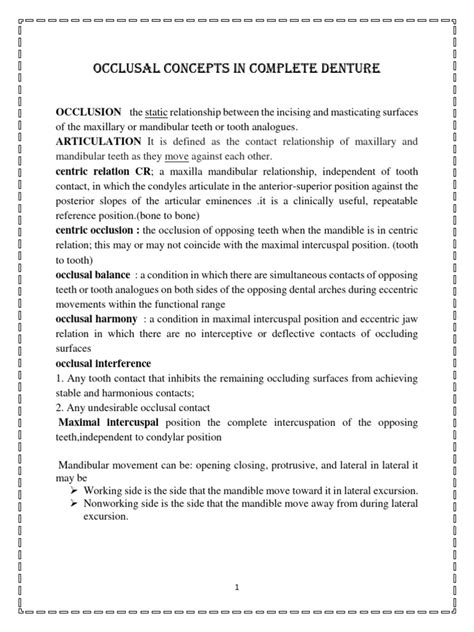 OCCLUSAL CONCEPTS IN COMPLETE DENTURE

OCCLUSION the static relationship between the incising and masticating surfaces of the maxillary or mandibular teeth or tooth analogues.
ARTICULATION It is defined as the contact relationship of maxillary and mandibular teeth as they move against each other.
centric relation CR; a maxilla mandibular relationship, independent of tooth contact, in which the condyles articulate in the anterior-superior position against the posterior slopes of the articular eminences .it is a clinically useful, repeatable reference position.(bone to bone)
centric occlusion : the occlusion of opposing teeth when the mandible is in centric relation; this may or may not coincide with the maximal intercuspal position. (tooth to tooth)
occlusal balance : a condition in which there are simultaneous contacts of opposing teeth or tooth analogues on both sides of the opposing dental arches during eccentric movements within the functional range
occlusal harmony : a condition in maximal intercuspal position and eccentric jaw relation in which there are no interceptive or deflective contacts of occluding surfaces
occlusal interference
1. Any tooth contact that inhibits the remaining occluding surfaces from achieving stable and harmonious contacts;
2. Any undesirable occlusal contact
Maximal intercuspal position the complete intercuspation of the opposing teeth,independent to condylar position

Mandibular movement can be: opening closing, protrusive, and lateral in lateral it may be
➢ Working side is the side that the mandible move toward it in lateral excursion.
➢ Nonworking side is the side that the mandible move away from during lateral excursion.

1